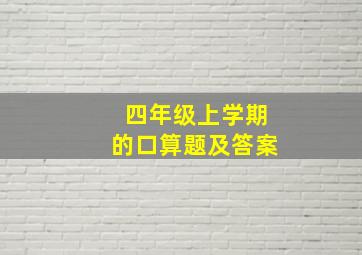 四年级上学期
的口算题及答案